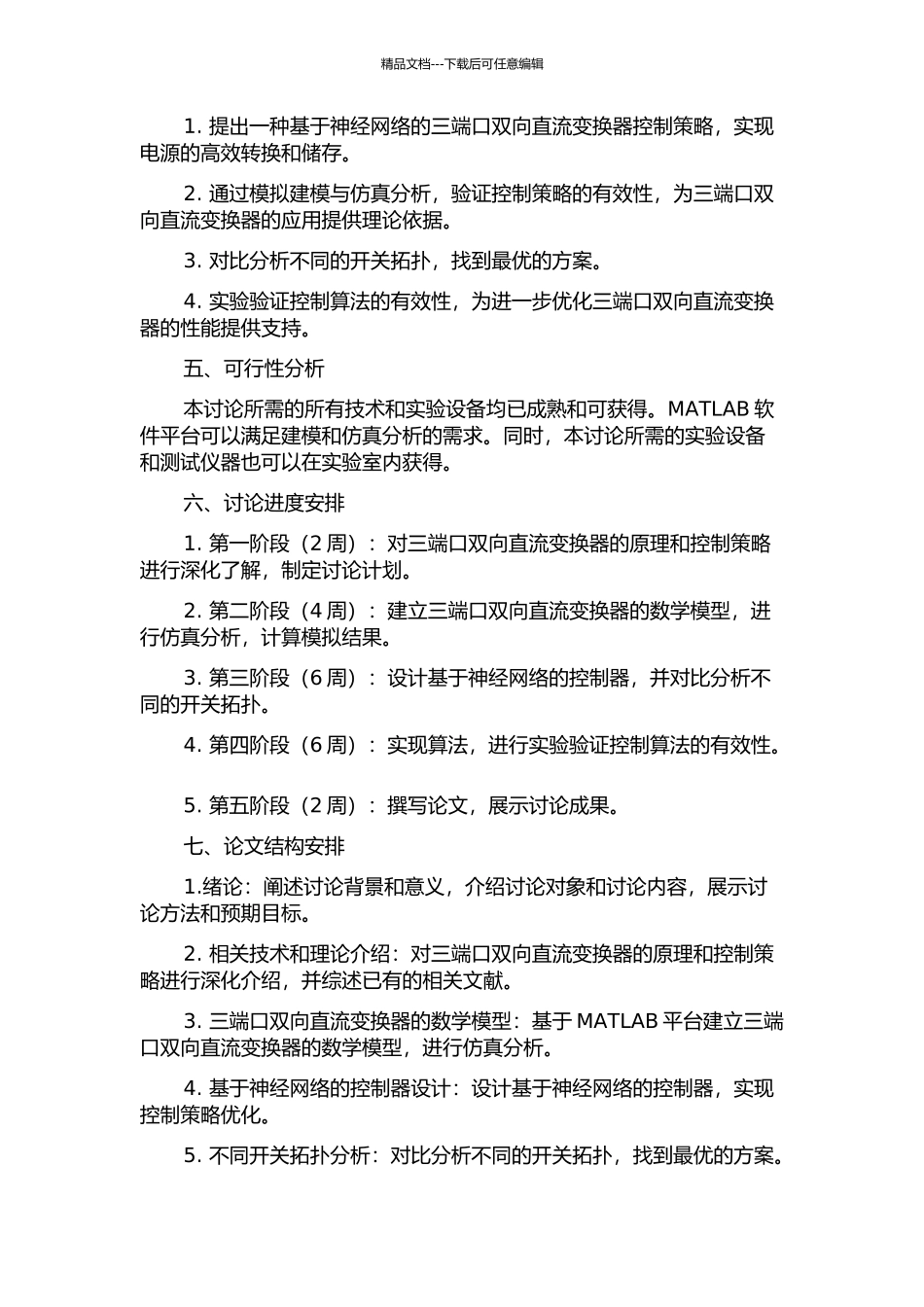 精品文档---下载后可任意编辑

1. 提出一种基于神经网络的三端口双向直流变换器控制策略，实现电源的高效转换和储存。

2. 通过模拟建模与仿真分析，验证控制策略的有效性，为三端口双向直流变换器的应用提供理论依据。

3. 对比分析不同的开关拓扑，找到最优的方案。

4. 实验验证控制算法的有效性，为进一步优化三端口双向直流变换器的性能提供支持。

五、可行性分析

本讨论所需的所有技术和实验设备均已成熟和可获得。MATLAB 软件平台可以满足建模和仿真分析的需求。同时，本讨论所需的实验设备和测试仪器也可以在实验室内获得。

六、讨论进度安排

1. 第一阶段（2 周）：对三端口双向直流变换器的原理和控制策略进行深化了解，制定讨论计划。

2. 第二阶段（4 周）：建立三端口双向直流变换器的数学模型，进行仿真分析，计算模拟结果。

3. 第三阶段（6 周）：设计基于神经网络的控制器，并对比分析不同的开关拓扑。

4. 第四阶段（6 周）：实现算法，进行实验验证控制算法的有效性。

5. 第五阶段（2 周）：撰写论文，展示讨论成果。

七、论文结构安排

1.绪论：阐述讨论背景和意义，介绍讨论对象和讨论内容，展示讨论方法和预期目标。

2. 相关技术和理论介绍：对三端口双向直流变换器的原理和控制策略进行深化介绍，并综述已有的相关文献。

3. 三端口双向直流变换器的数学模型：基于 MATLAB 平台建立三端口双向直流变换器的数学模型，进行仿真分析。

4. 基于神经网络的控制器设计：设计基于神经网络的控制器，实现控制策略优化。

5. 不同开关拓扑分析：对比分析不同的开关拓扑，找到最优的方案。